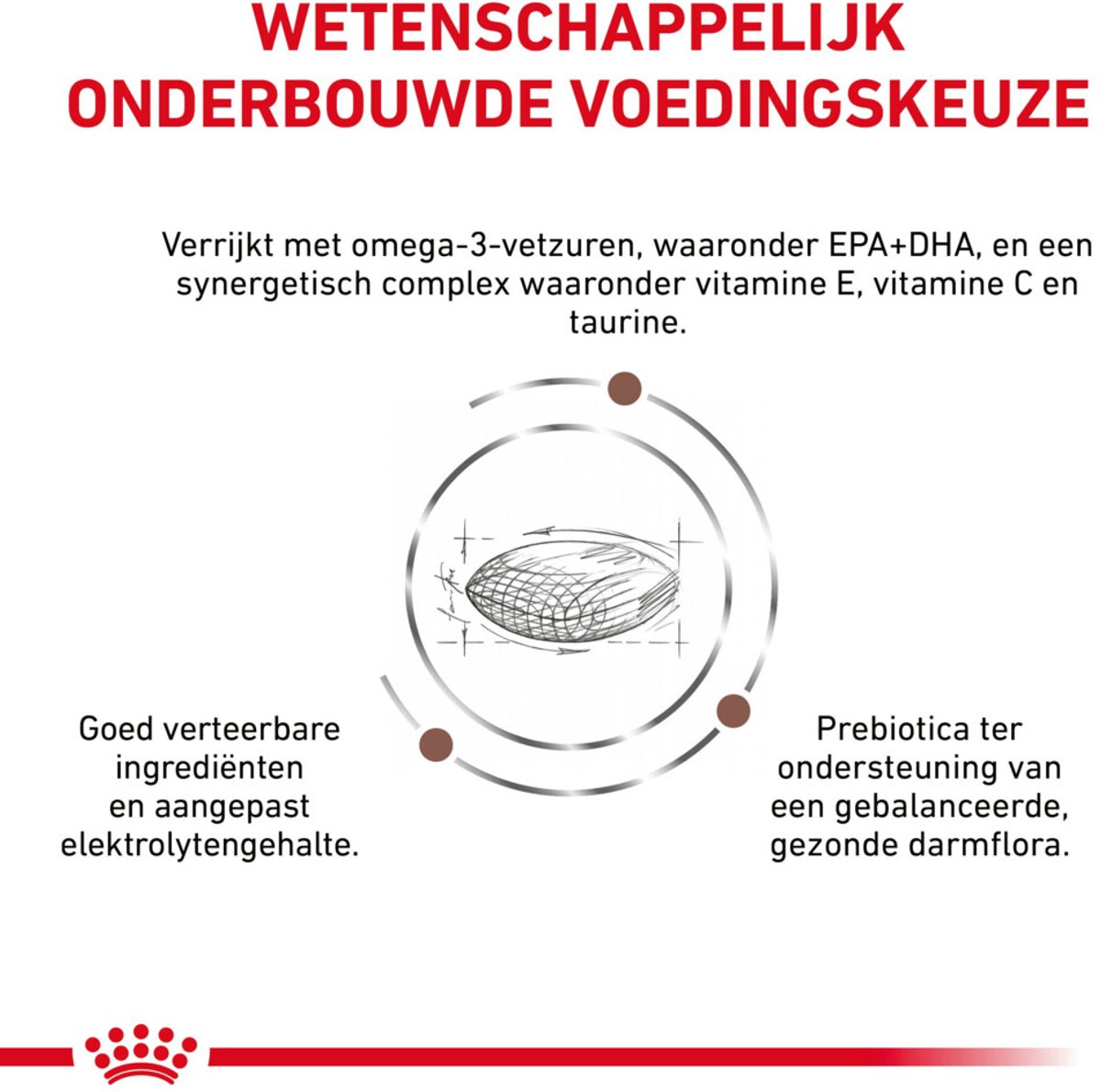 WETENSCHAPPELIJK ONDERBOUWDE VOEDINGSKEUZE

Verrijkt met omega-3-vetzuren, waaronder EPA+DHA, en een synergetisch complex waaronder vitamine E, vitamine C en taurine.

Goed verteerbare ingrediënten en aangepast elektrolytengehalte.

Prebiotica ter ondersteuning van een gebalanceerde, gezonde darmflora.